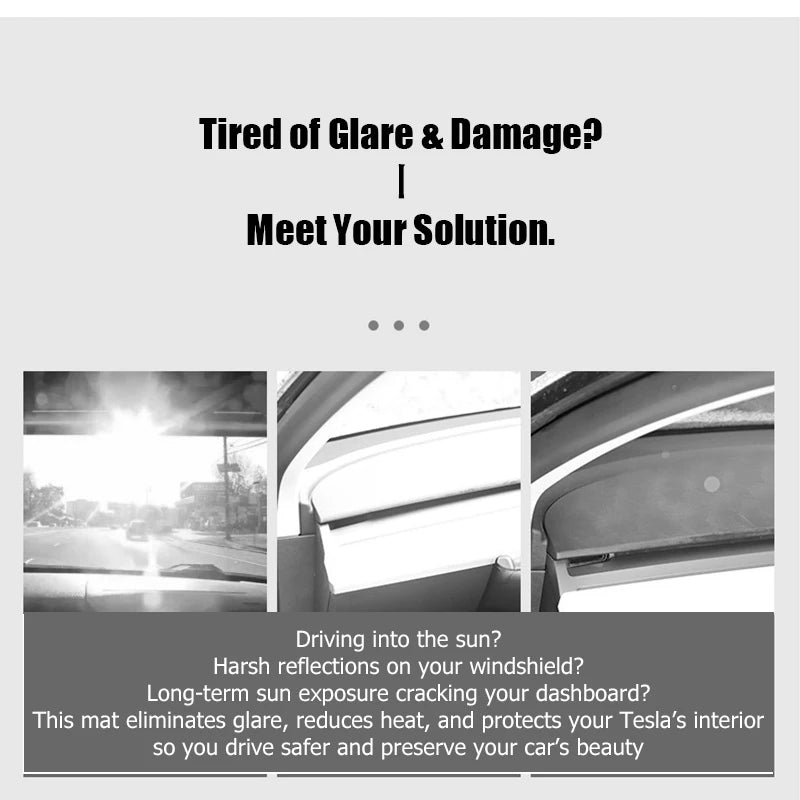 Tired of Glare & Damage?

|

Meet Your Solution.

Driving into the sun?
Harsh reflections on your windshield?
Long-term sun exposure cracking your dashboard?
This mat eliminates glare, reduces heat, and protects your Tesla's interior
so you drive safer and preserve your car's beauty